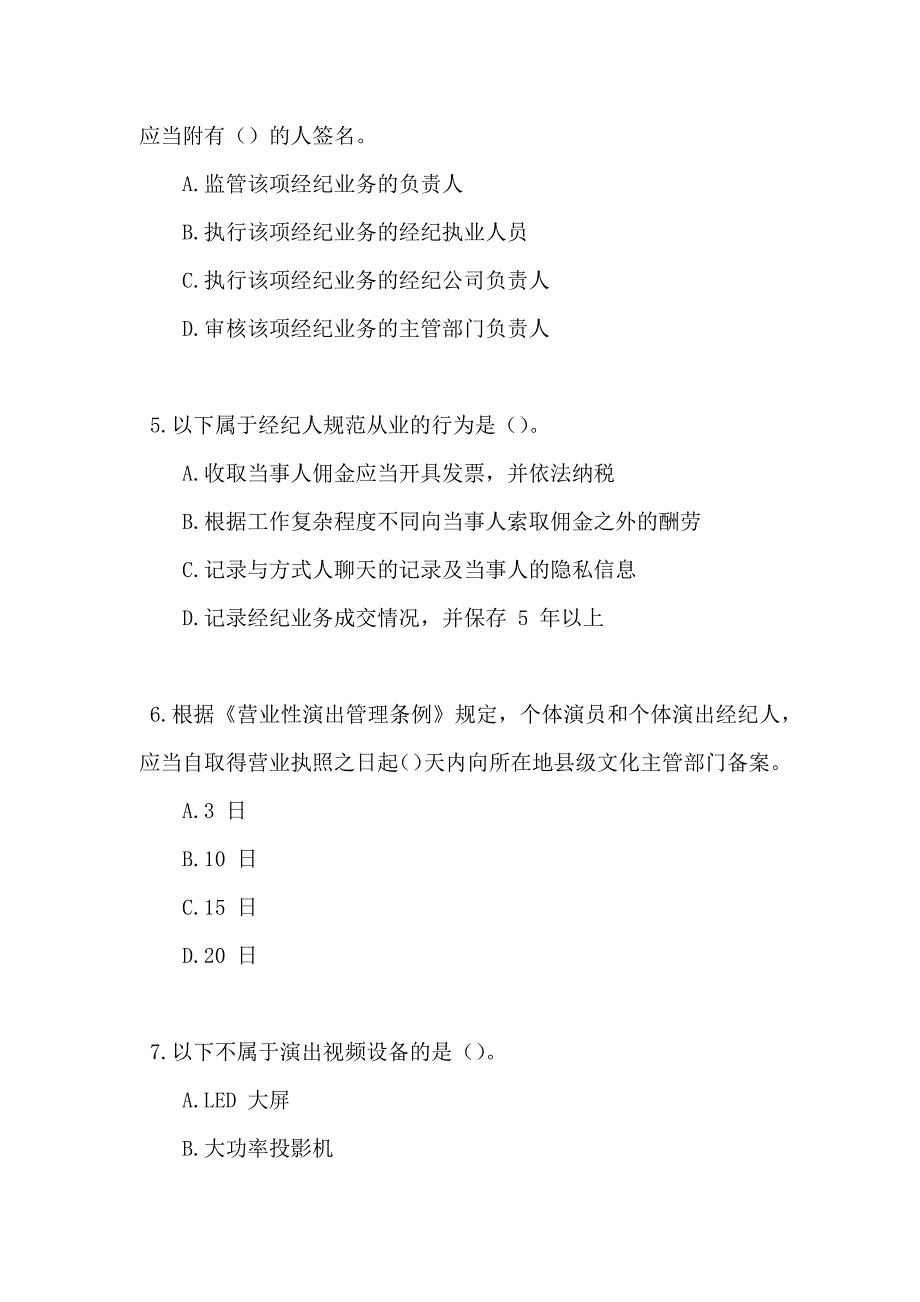 应当附有（）的人签名。

A.监管该项经纪业务的负责人

B.执行该项经纪业务的经纪执业人员

C.执行该项经纪业务的经纪公司负责人

D.审核该项经纪业务的主管部门负责人

5.以下属于经纪人规范从业的行为是（）。

A.收取当事人佣金应当开具发票，并依法纳税

B.根据工作复杂程度不同向当事人索取佣金之外的酬劳

C.记录与方式人聊天的记录及当事人的隐私信息

D.记录经纪业务成交情况，并保存 5 年以上

6.根据《营业性演出管理条例》规定，个体演员和个体演出经纪人，应当自取得营业执照之日起()天内向所在地县级文化主管部门备案。

A.3 日

B.10 日

C.15 日

D.20 日

7.以下不属于演出视频设备的是（）。

A.LED 大屏

B.大功率投影机